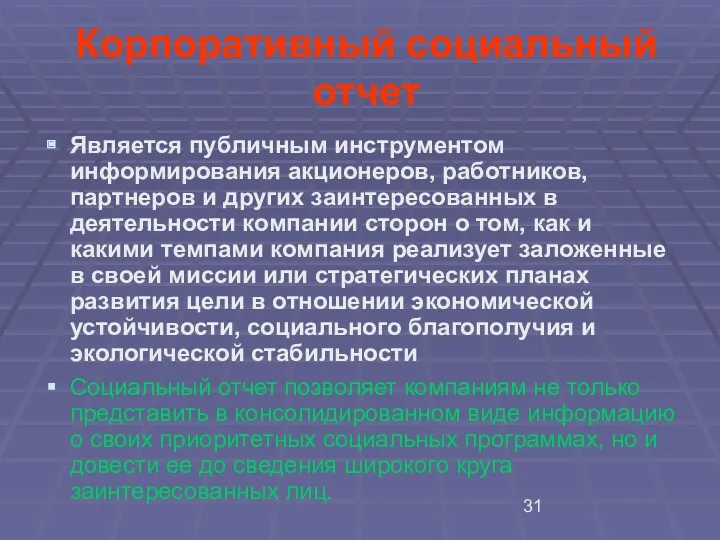 Корпоративный социальный отчет

Является публичным инструментом информирования акционеров, работников, партнеров и других заинтересованных в деятельности компании сторон о том, как и какими темпами компания реализует заложенные в своей миссии или стратегических планах развития цели в отношении экономической устойчивости, социального благополучия и экологической стабильности

Социальный отчет позволяет компаниям не только представить в консолидированном виде информацию о своих приоритетных социальных программах, но и довести ее до сведения широкого круга заинтересованных лиц.

31